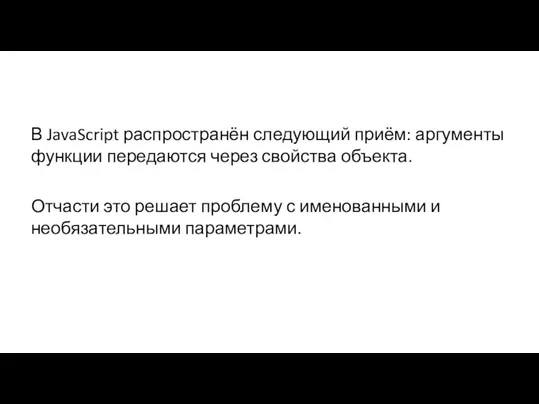 В JavaScript распространён следующий приём: аргументы функции передаются через свойства объекта.

Отчасти это решает проблему с именованными и необязательными параметрами.